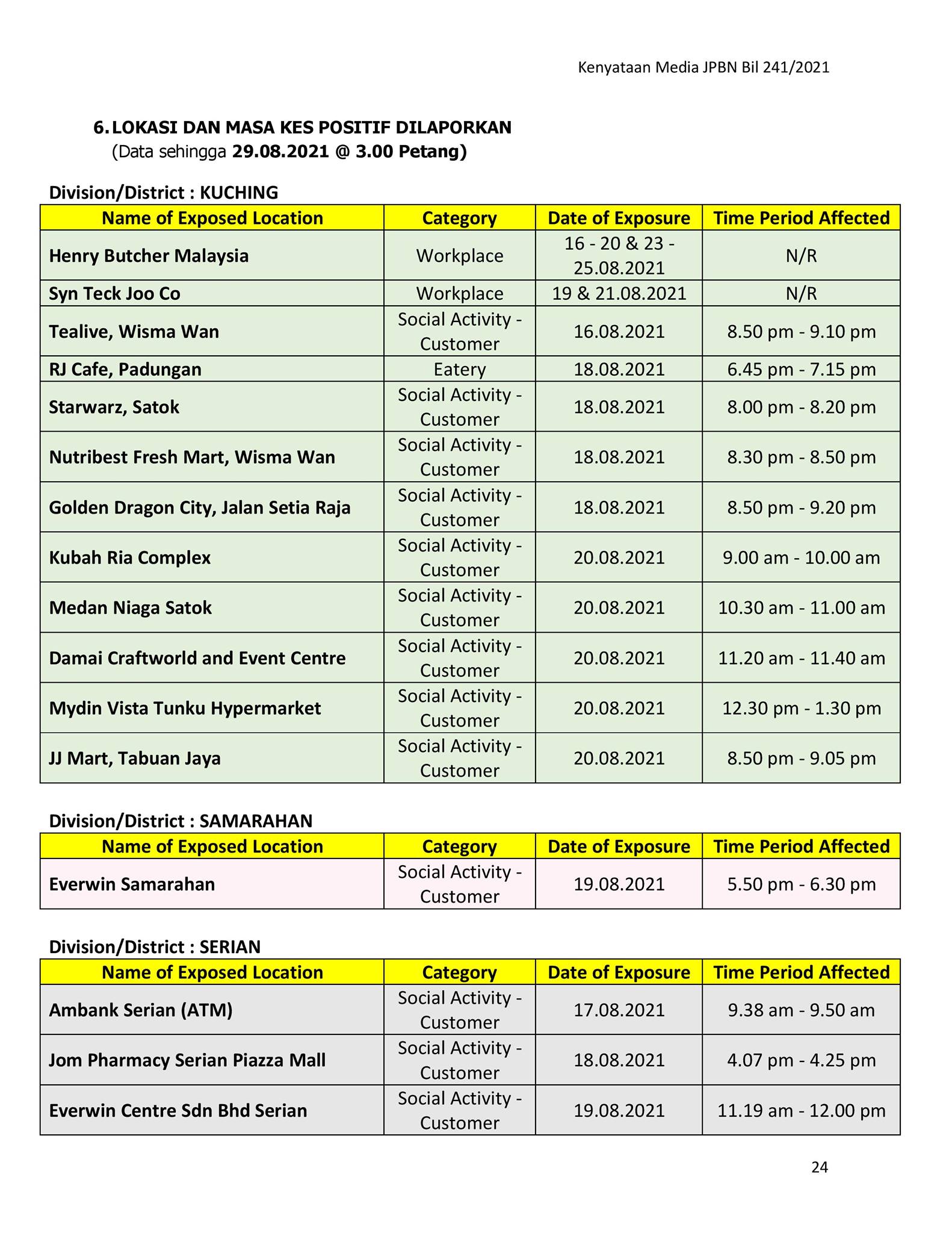 Kenyataan Media JPBN Bil 241/2021

6. LOKASI DAN MASA KES POSITIF DILAPORKAN
(Data sehingga 29.08.2021 @ 3.00 Petang)

Division/District : KUCHING

| Name of Exposed Location | Category | Date of Exposure | Time Period Affected |
|---|---|---|---|
| Henry Butcher Malaysia | Workplace | 16 - 20 & 23 - 25.08.2021 | N/R |
| Syn Teck Joo Co | Workplace | 19 & 21.08.2021 | N/R |
| Tealive, Wisma Wan | Social Activity - Customer | 16.08.2021 | 8.50 pm - 9.10 pm |
| RJ Cafe, Padungan | Eatery | 18.08.2021 | 6.45 pm - 7.15 pm |
| Starwarz, Satok | Social Activity - Customer | 18.08.2021 | 8.00 pm - 8.20 pm |
| Nutribest Fresh Mart, Wisma Wan | Social Activity - Customer | 18.08.2021 | 8.30 pm - 8.50 pm |
| Golden Dragon City, Jalan Setia Raja | Social Activity - Customer | 18.08.2021 | 8.50 pm - 9.20 pm |
| Kubah Ria Complex | Social Activity - Customer | 20.08.2021 | 9.00 am - 10.00 am |
| Medan Niaga Satok | Social Activity - Customer | 20.08.2021 | 10.30 am - 11.00 am |
| Damai Craftworld and Event Centre | Social Activity - Customer | 20.08.2021 | 11.20 am - 11.40 am |
| Mydin Vista Tunku Hypermarket | Social Activity - Customer | 20.08.2021 | 12.30 pm - 1.30 pm |
| JJ Mart, Tabuan Jaya | Social Activity - Customer | 20.08.2021 | 8.50 pm - 9.05 pm |

Division/District : SAMARAHAN

| Name of Exposed Location | Category | Date of Exposure | Time Period Affected |
|---|---|---|---|
| Everwin Samarahan | Social Activity - Customer | 19.08.2021 | 5.50 pm - 6.30 pm |

Division/District : SERIAN

| Name of Exposed Location | Category | Date of Exposure | Time Period Affected |
|---|---|---|---|
| Ambank Serian (ATM) | Social Activity - Customer | 17.08.2021 | 9.38 am - 9.50 am |
| Jom Pharmacy Serian Piazza Mall | Social Activity - Customer | 18.08.2021 | 4.07 pm - 4.25 pm |
| Everwin Centre Sdn Bhd Serian | Social Activity - Customer | 19.08.2021 | 11.19 am - 12.00 pm |

24